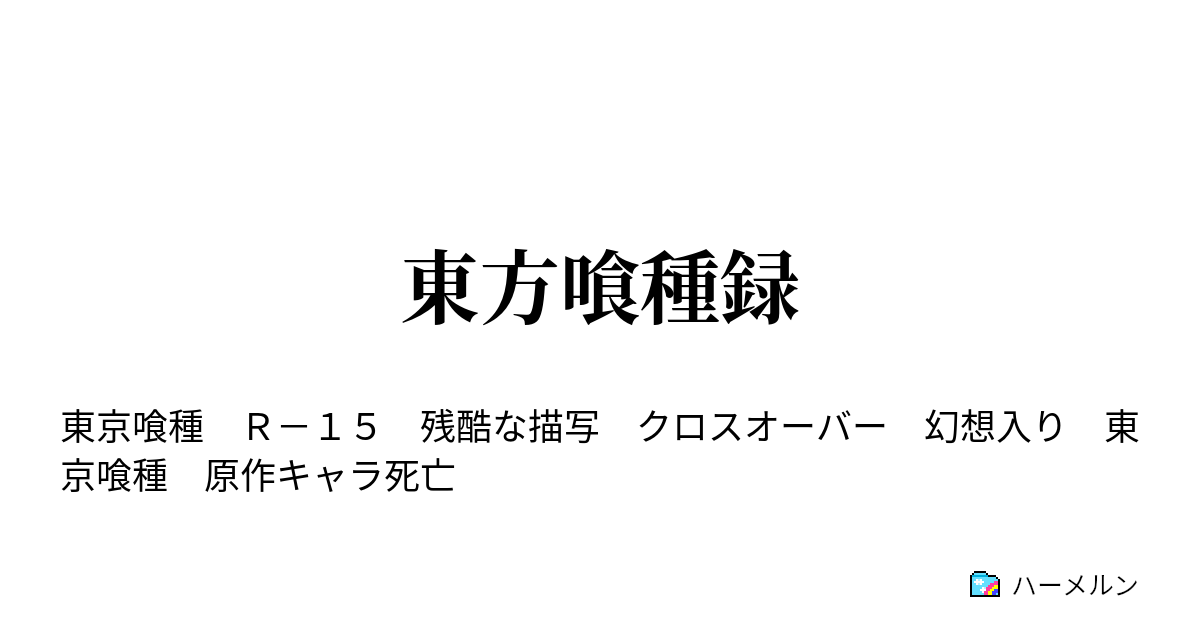 東方喰種録

東京喰種　Ｒ－１５　残酷な描写　クロスオーバー　幻想入り　東京喰種　原作キャラ死亡

ハーメルン